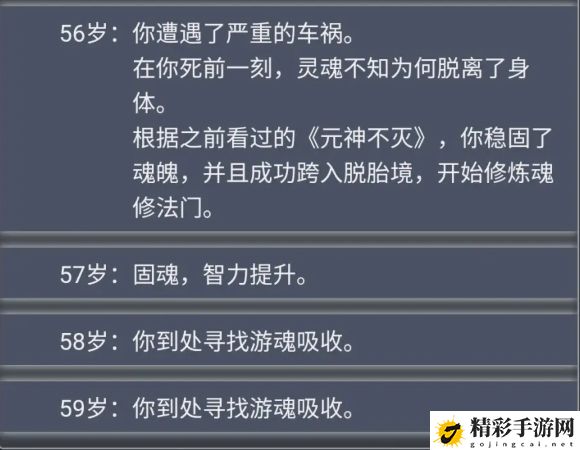 56岁：你遭遇了严重的车祸。
在你死前一刻，灵魂不知为何脱离了身体。
根据之前看过的《元神不灭》，你稳固了魂魄，并且成功跨入脱胎境，开始修炼魂修法门。

57岁：固魂，智力提升。

58岁：你到处寻找游魂吸收。

59岁：你到处寻找游魂吸收。

精彩手游网
gojingcai.net